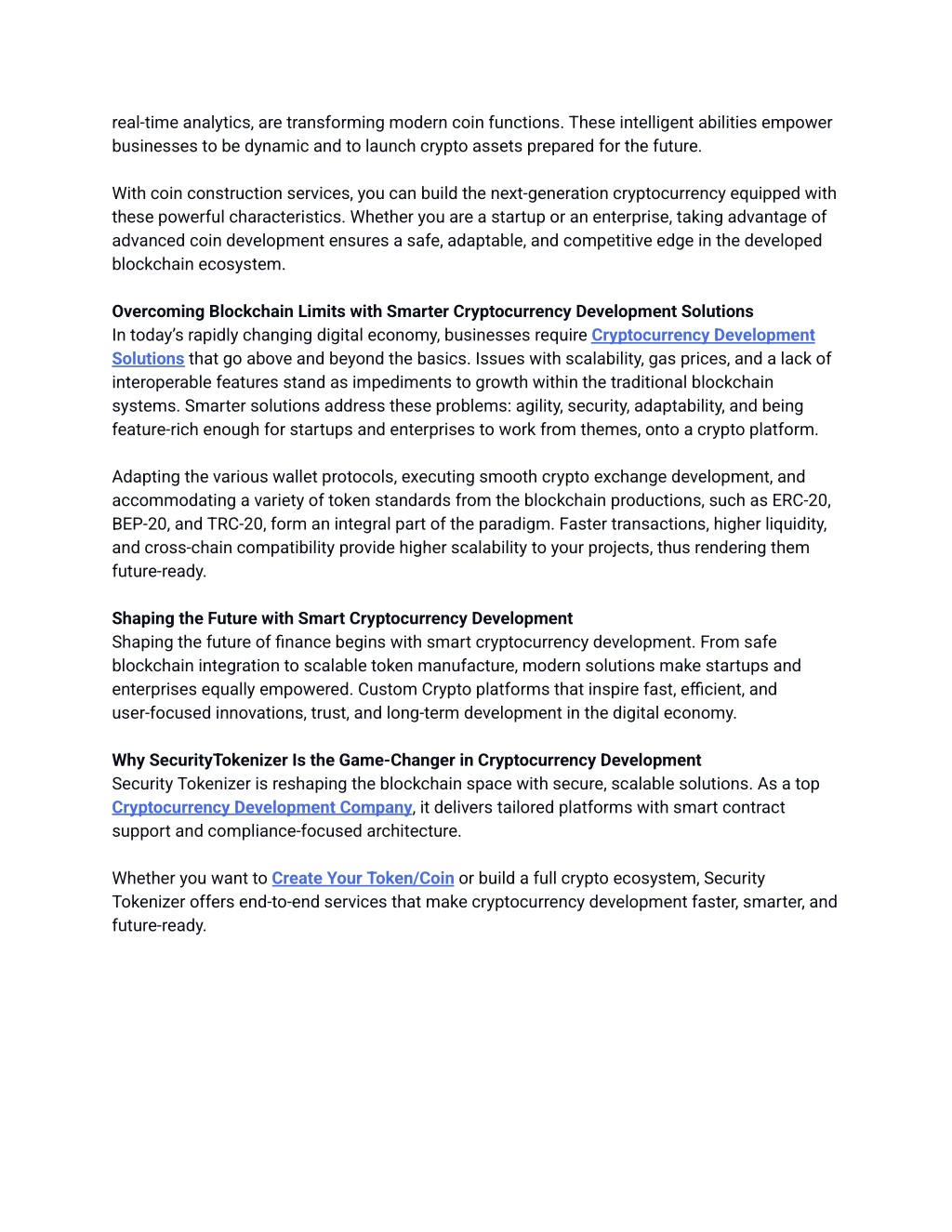 real-time analytics, are transforming modern coin functions. These intelligent abilities empower businesses to be dynamic and to launch crypto assets prepared for the future.

With coin construction services, you can build the next-generation cryptocurrency equipped with these powerful characteristics. Whether you are a startup or an enterprise, taking advantage of advanced coin development ensures a safe, adaptable, and competitive edge in the developed blockchain ecosystem.

Overcoming Blockchain Limits with Smarter Cryptocurrency Development Solutions
In today's rapidly changing digital economy, businesses require Cryptocurrency Development Solutions that go above and beyond the basics. Issues with scalability, gas prices, and a lack of interoperable features stand as impediments to growth within the traditional blockchain systems. Smarter solutions address these problems: agility, security, adaptability, and being feature-rich enough for startups and enterprises to work from themes, onto a crypto platform.

Adapting the various wallet protocols, executing smooth crypto exchange development, and accommodating a variety of token standards from the blockchain productions, such as ERC-20, BEP-20, and TRC-20, form an integral part of the paradigm. Faster transactions, higher liquidity, and cross-chain compatibility provide higher scalability to your projects, thus rendering them future-ready.

Shaping the Future with Smart Cryptocurrency Development
Shaping the future of finance begins with smart cryptocurrency development. From safe blockchain integration to scalable token manufacture, modern solutions make startups and enterprises equally empowered. Custom Crypto platforms that inspire fast, efficient, and user-focused innovations, trust, and long-term development in the digital economy.

Why SecurityTokenizer Is the Game-Changer in Cryptocurrency Development
Security Tokenizer is reshaping the blockchain space with secure, scalable solutions. As a top Cryptocurrency Development Company, it delivers tailored platforms with smart contract support and compliance-focused architecture.

Whether you want to Create Your Token/Coin or build a full crypto ecosystem, Security Tokenizer offers end-to-end services that make cryptocurrency development faster, smarter, and future-ready.